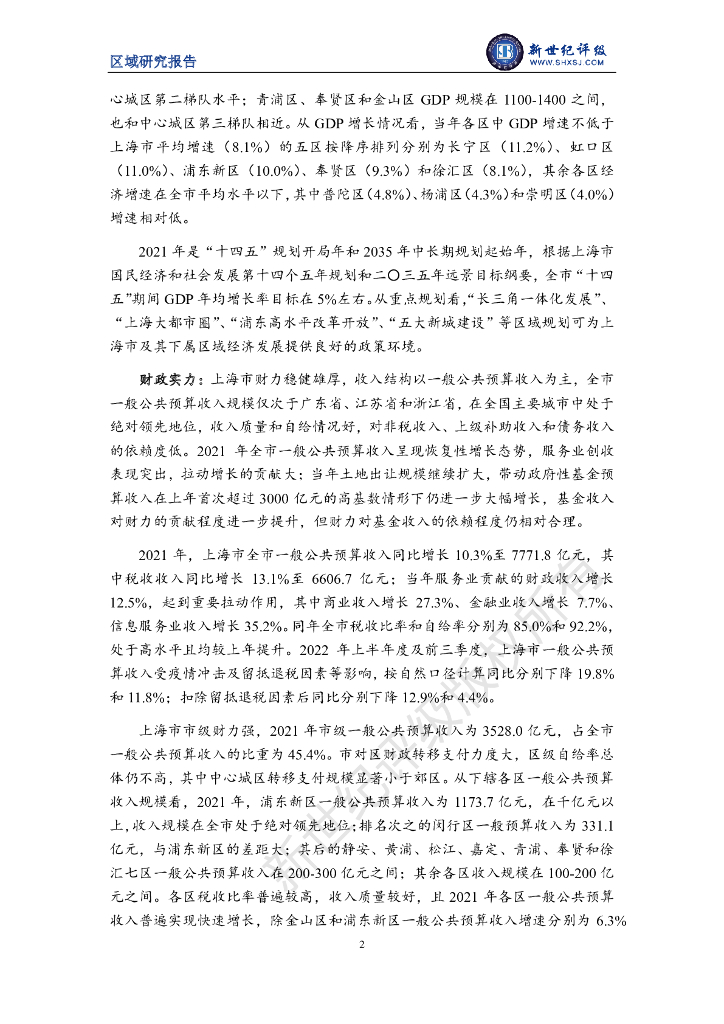 区域研究报告

新世纪评级
WWW.SHXSJ.COM

心城区第二梯队水平；青浦区、奉贤区和金山区 GDP 规模在 1100-1400 之间，也和中心城区第三梯队相近。从 GDP 增长情况看，当年各区中 GDP 增速不低于上海市平均增速（8.1%）的五区按降序排列分别为长宁区（11.2%）、虹口区（11.0%）、浦东新区（10.0%）、奉贤区（9.3%）和徐汇区（8.1%），其余各区经济增速在全市平均水平以下，其中普陀区（4.8%）、杨浦区（4.3%）和崇明区（4.0%）增速相对低。

2021 年是“十四五”规划开局年和 2035 年中长期规划起始年，根据上海市国民经济和社会发展第十四个五年规划和二〇三五年远景目标纲要，全市“十四五”期间 GDP 年均增长率目标在 5%左右。从重点规划看，“长三角一体化发展”、“上海大都市圈”、“浦东高水平改革开放”、“五大新城建设”等区域规划可为上海市及其下属区域经济发展提供良好的政策环境。

财政实力：上海市财力稳健雄厚，收入结构以一般公共预算收入为主，全市一般公共预算收入规模仅次于广东省、江苏省和浙江省，在全国主要城市中处于绝对领先地位，收入质量和自给情况好，对非税收入、上级补助收入和债务收入的依赖度低。2021 年全市一般公共预算收入呈现恢复性增长态势，服务业创收表现突出，拉动增长的贡献大；当年土地出让规模继续扩大，带动政府性基金预算收入在上年首次超过 3000 亿元的高基数情形下仍进一步大幅增长，基金收入对财力的贡献程度进一步提升，但财力对基金收入的依赖程度仍相对合理。

2021 年，上海市全市一般公共预算收入同比增长 10.3%至 7771.8 亿元，其中税收收入同比增长 13.1%至 6606.7 亿元；当年服务业贡献的财政收入增长 12.5%，起到重要拉动作用，其中商业收入增长 27.3%、金融业收入增长 7.7%、信息服务业收入增长 35.2%。同年全市税收比率和自给率分别为 85.0%和 92.2%，处于高水平且均较上年提升。2022 年上半年度及前三季度，上海市一般公共预算收入受疫情冲击及留抵退税因素等影响，按自然口径计算同比分别下降 19.8%和 11.8%；扣除留抵退税因素后同比分别下降 12.9%和 4.4%。

上海市市级财力强，2021 年市级一般公共预算收入为 3528.0 亿元，占全市一般公共预算收入的比重为 45.4%。市对区财政转移支付力度大，区级自给率总体仍不高，其中中心城区转移支付规模显著小于郊区。从下辖各区一般公共预算收入规模看，2021 年，浦东新区一般公共预算收入为 1173.7 亿元，在千亿元以上，收入规模在全市处于绝对领先地位；排名次之的闵行区一般预算收入为 331.1 亿元，与浦东新区的差距大；其后的静安、黄浦、松江、嘉定、青浦、奉贤和徐汇七区一般公共预算收入在 200-300 亿元之间；其余各区收入规模在 100-200 亿元之间。各区税收比率普遍较高，收入质量较好，且 2021 年各区一般公共预算收入普遍实现快速增长，除金山区和浦东新区一般公共预算收入增速分别为 6.3%

2